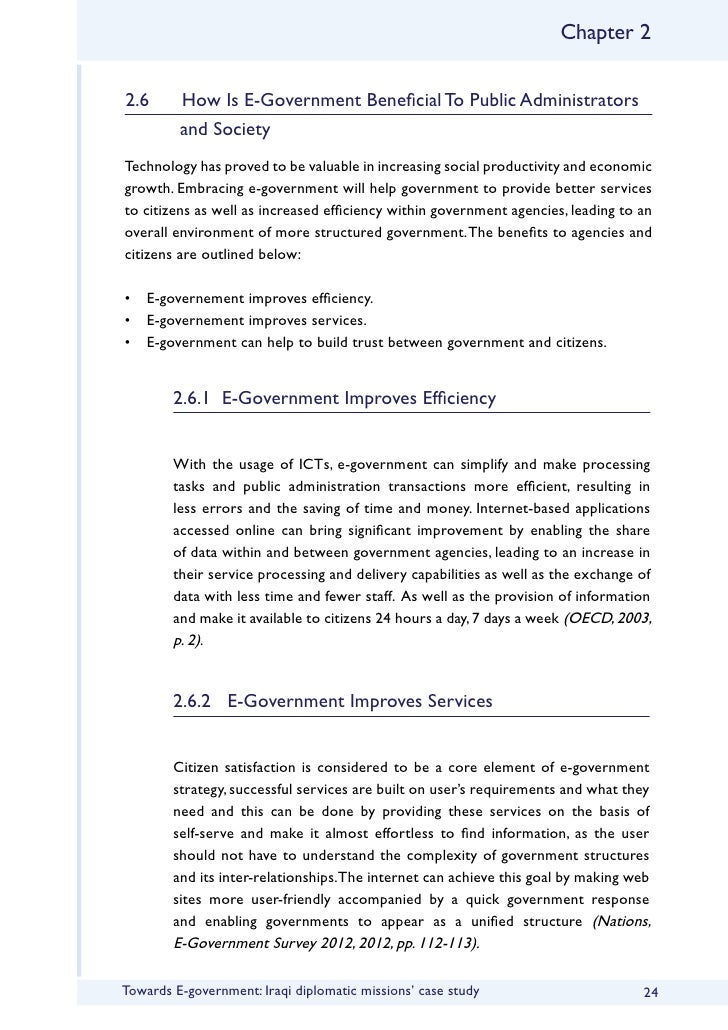 Chapter 2

2.6 How Is E-Government Beneficial To Public Administrators and Society

Technology has proved to be valuable in increasing social productivity and economic growth. Embracing e-government will help government to provide better services to citizens as well as increased efficiency within government agencies, leading to an overall environment of more structured government. The benefits to agencies and citizens are outlined below:

• E-governement improves efficiency.
• E-governement improves services.
• E-government can help to build trust between government and citizens.

2.6.1 E-Government Improves Efficiency

With the usage of ICTs, e-government can simplify and make processing tasks and public administration transactions more efficient, resulting in less errors and the saving of time and money. Internet-based applications accessed online can bring significant improvement by enabling the share of data within and between government agencies, leading to an increase in their service processing and delivery capabilities as well as the exchange of data with less time and fewer staff. As well as the provision of information and make it available to citizens 24 hours a day, 7 days a week (OECD, 2003, p. 2).

2.6.2 E-Government Improves Services

Citizen satisfaction is considered to be a core element of e-government strategy, successful services are built on user's requirements and what they need and this can be done by providing these services on the basis of self-serve and make it almost effortless to find information, as the user should not have to understand the complexity of government structures and its inter-relationships. The internet can achieve this goal by making web sites more user-friendly accompanied by a quick government response and enabling governments to appear as a unified structure (Nations, E-Government Survey 2012, 2012, pp. 112-113).

Towards E-government: Iraqi diplomatic missions' case study 24